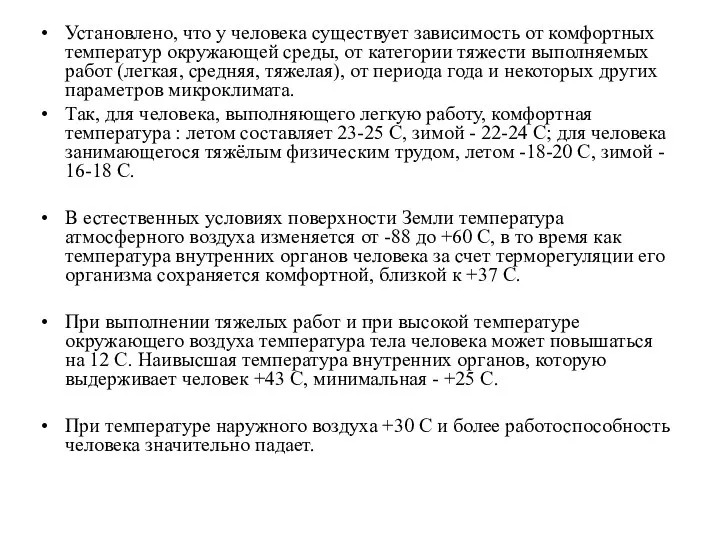 • Установлено, что у человека существует зависимость от комфортных температур окружающей среды, от категории тяжести выполняемых работ (легкая, средняя, тяжелая), от периода года и некоторых других параметров микроклимата.

• Так, для человека, выполняющего легкую работу, комфортная температура : летом составляет 23-25 С, зимой - 22-24 С; для человека занимающегося тяжёлым физическим трудом, летом -18-20 С, зимой - 16-18 С.

• В естественных условиях поверхности Земли температура атмосферного воздуха изменяется от -88 до +60 С, в то время как температура внутренних органов человека за счет терморегуляции его организма сохраняется комфортной, близкой к +37 С.

• При выполнении тяжелых работ и при высокой температуре окружающего воздуха температура тела человека может повышаться на 12 С. Наивысшая температура внутренних органов, которую выдерживает человек +43 С, минимальная - +25 С.

• При температуре наружного воздуха +30 С и более работоспособность человека значительно падает.